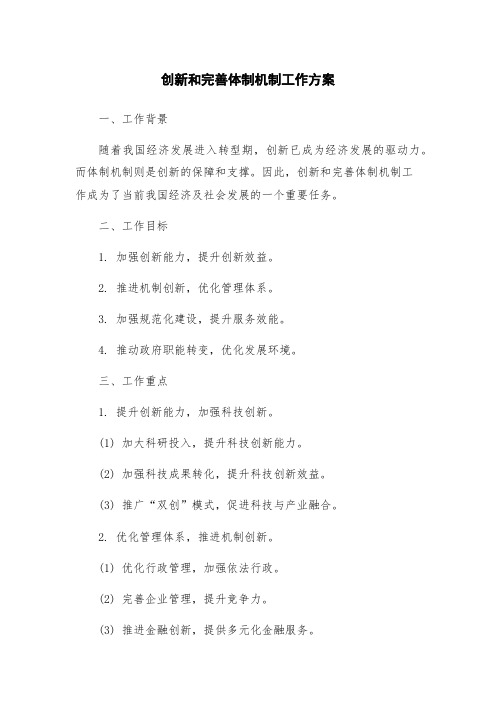 创新和完善体制机制工作方案

一、工作背景

随着我国经济发展进入转型期，创新已成为经济发展的驱动力。而体制机制则是创新的保障和支撑。因此，创新和完善体制机制工作成为了当前我国经济及社会发展的一个重要任务。

二、工作目标

1. 加强创新能力，提升创新效益。

2. 推进机制创新，优化管理体系。

3. 加强规范化建设，提升服务效能。

4. 推动政府职能转变，优化发展环境。

三、工作重点

1. 提升创新能力，加强科技创新。

(1) 加大科研投入，提升科技创新能力。

(2) 加强科技成果转化，提升科技创新效益。

(3) 推广“双创”模式，促进科技与产业融合。

2. 优化管理体系，推进机制创新。

(1) 优化行政管理，加强依法行政。

(2) 完善企业管理，提升竞争力。

(3) 推进金融创新，提供多元化金融服务。